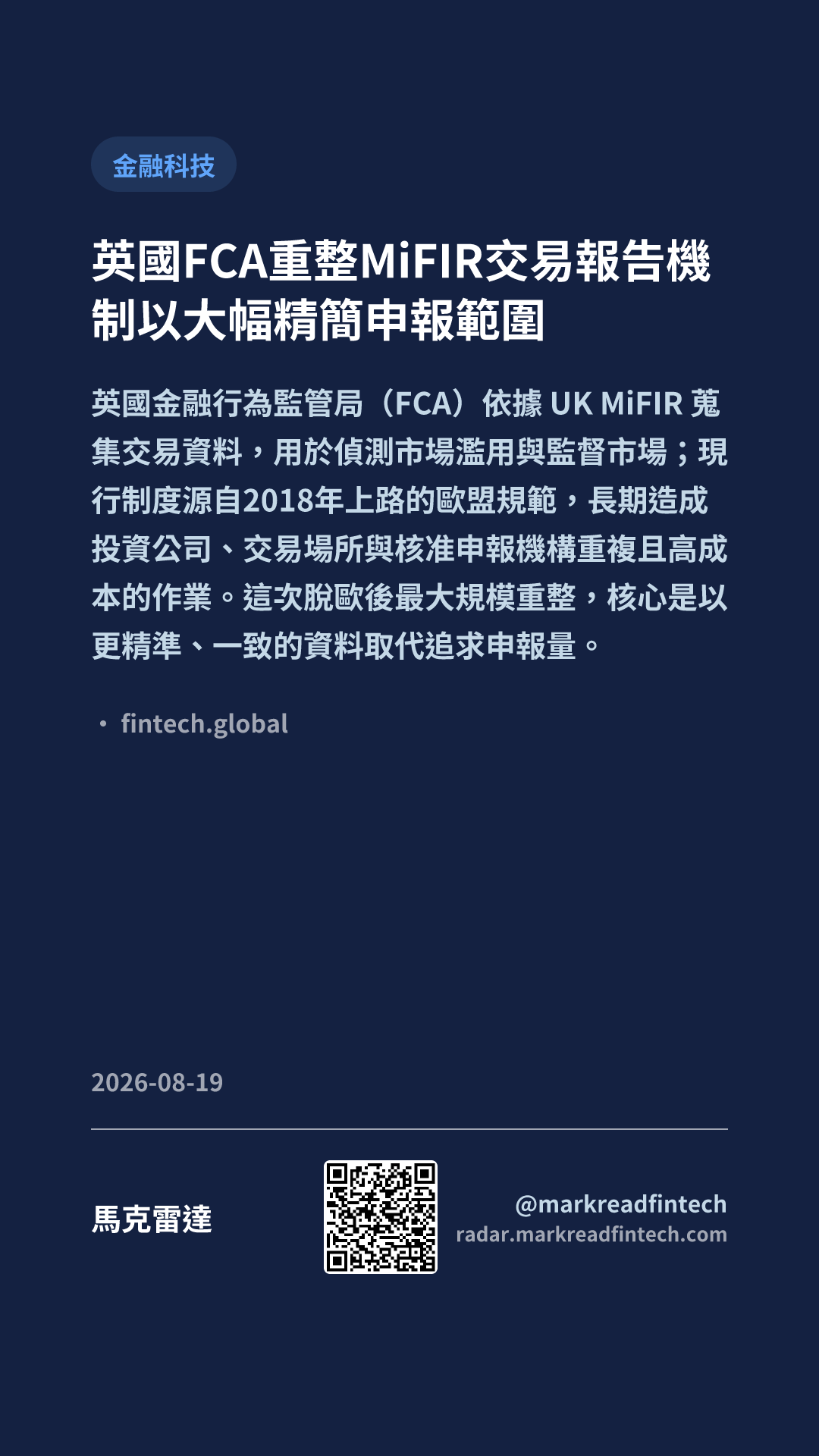 金融科技

英國FCA重整MiFIR交易報告機制以大幅精簡申報範圍

英國金融行為監管局（FCA）依據UK MiFIR蒐集交易資料，用於偵測市場濫用與監督市場；現行制度源自2018年上路的歐盟規範，長期造成投資公司、交易場所與核准申報機構重複且高成本的作業。這次脫歐後最大規模重整，核心是以更精準、一致的資料取代追求申報量。

• fintech.global

2026-08-19

馬克雷達

@markreadfintech
radar.markreadfintech.com